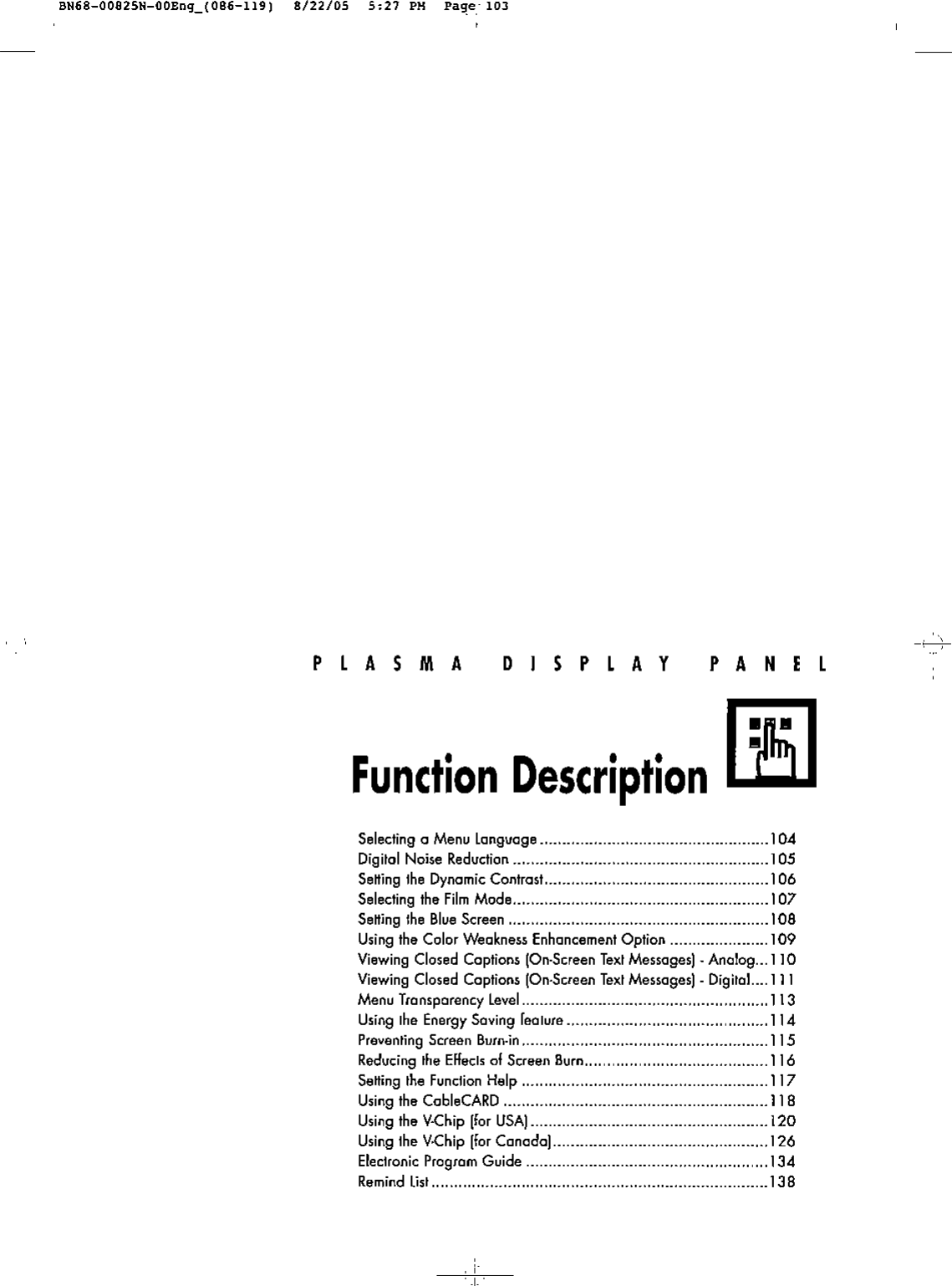 BN68-00825N-00Eng_(086-119) 8/22/05 5:27 PM Page 103

PLASMA DISPLAY PANEL

Function Description

Selecting a Menu Language 104
Digital Noise Reduction 105
Setting the Dynamic Contrast 106
Selecting the Film Mode 107
Setting the Blue Screen 108
Using the Color Weakness Enhancement Option 109
Viewing Closed Captions (On-Screen Text Messages) - Analog 110
Viewing Closed Captions (On-Screen Text Messages) - Digital 111
Menu Transparency Level 113
Using the Energy Saving feature 114
Preventing Screen Burn-in 115
Reducing the Effects of Screen Burn 116
Setting the Function Help 117
Using the CableCARD 118
Using the V-Chip (for USA) 120
Using the V-Chip (for Canada) 126
Electronic Program Guide 134
Remind List 138